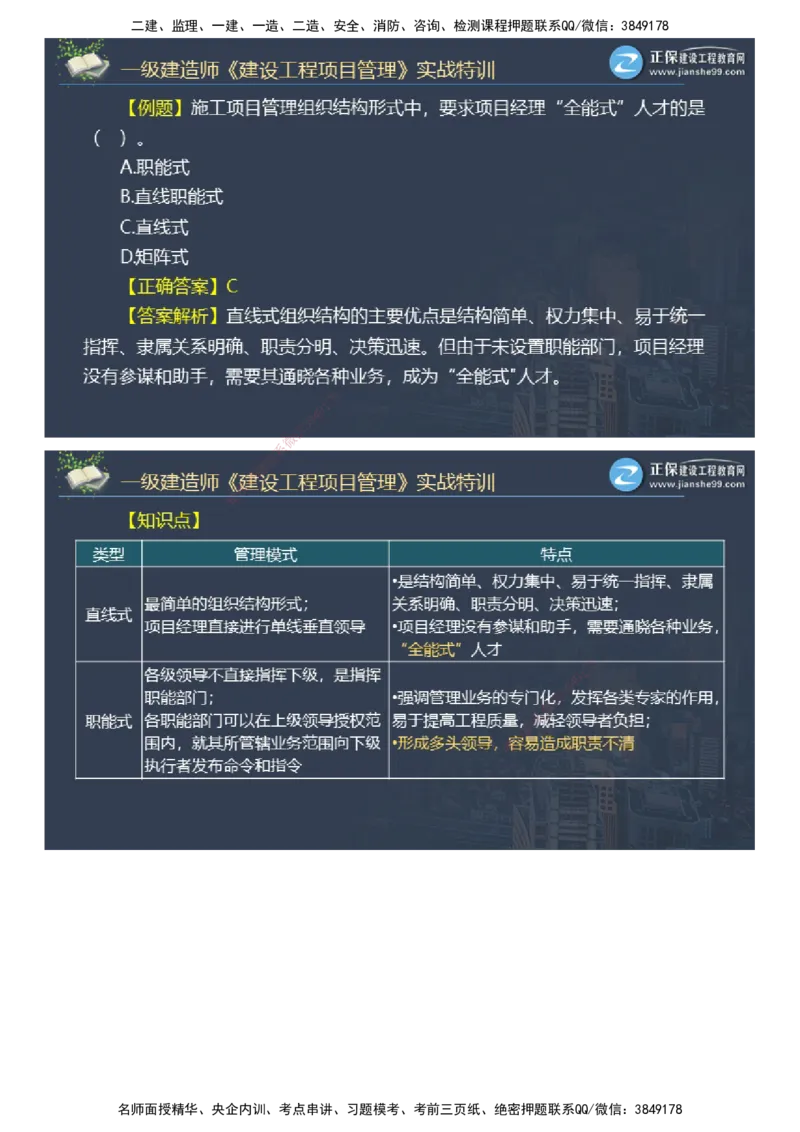 二建、监理、一建、一造、二造、安全、消防、咨询、检测课程押题联系QQ/微信：3849178

一级建造师《建设工程项目管理》实战特训

正保建设工程教育网
www.jianshe99.com

【例题】施工项目管理组织结构形式中，要求项目经理“全能式”人才的是（ ）。

A.职能式
B.直线职能式
C.直线式
D.矩阵式

【正确答案】C

【答案解析】直线式组织结构的主要优点是结构简单、权力集中、易于统一指挥、隶属关系明确、职责分明、决策迅速。但由于未设置职能部门，项目经理没有参谋和助手，需要其通晓各种业务，成为“全能式”人才。

一级建造师《建设工程项目管理》实战特训

正保建设工程教育网
www.jianshe99.com

【知识点】

| 类型 | 管理模式 | 特点 |
|---|---|---|
| 直线式 | 最简单的组织结构形式；项目经理直接进行单线垂直领导 | •是结构简单、权力集中、易于统一指挥、隶属关系明确、职责分明、决策迅速；•项目经理没有参谋和助手，需要通晓各种业务，“全能式”人才 |
| 职能式 | 各级领导不直接指挥下级，是指挥职能部门；各职能部门可以在上级领导授权范围内，就其所管辖业务范围向下级执行者发布命令和指令 | •强调管理业务的专门化，发挥各类专家的作用，易于提高工程质量，减轻领导者负担；•形成多头领导，容易造成职责不清 |

名师面授精华、央企内训、考点串讲、习题模考、考前三页纸、绝密押题联系QQ/微信：3849178